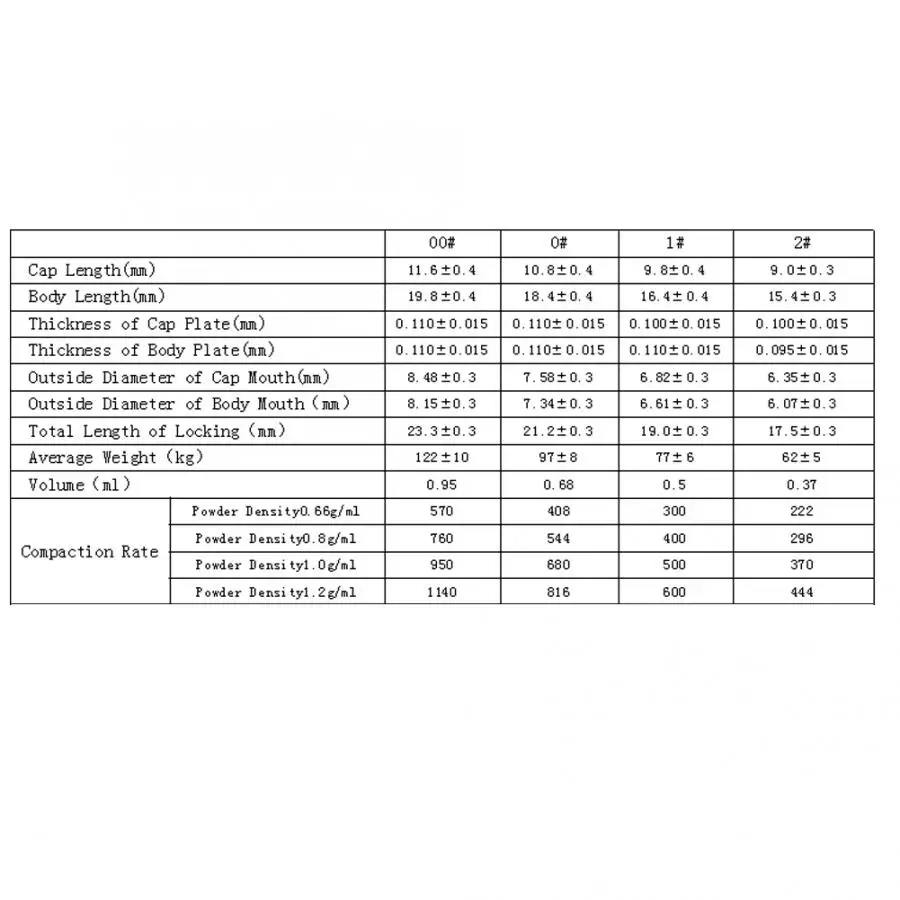 |  |  | 00# | 0# | 1# | 2# |
|---|---|---|---|---|---|
| Cap Length(mm) |  | 11.6±0.4 | 10.8±0.4 | 9.8±0.4 | 9.0±0.3 |
| Body Length(mm) |  | 19.8±0.4 | 18.4±0.4 | 16.4±0.4 | 15.4±0.3 |
| Thickness of Cap Plate(mm) |  | 0.110±0.015 | 0.110±0.015 | 0.100±0.015 | 0.100±0.015 |
| Thickness of Body Plate(mm) |  | 0.110±0.015 | 0.110±0.015 | 0.110±0.015 | 0.095±0.015 |
| Outside Diameter of Cap Mouth(mm) |  | 8.48±0.3 | 7.58±0.3 | 6.82±0.3 | 6.35±0.3 |
| Outside Diameter of Body Mouth (mm) |  | 8.15±0.3 | 7.34±0.3 | 6.61±0.3 | 6.07±0.3 |
| Total Length of Locking (mm) |  | 23.3±0.3 | 21.2±0.3 | 19.0±0.3 | 17.5±0.3 |
| Average Weight (kg) |  | 122±10 | 97±8 | 77±6 | 62±5 |
| Volume (ml) |  | 0.95 | 0.68 | 0.5 | 0.37 |
| Compaction Rate | Powder Density0.66g/ml | 570 | 408 | 300 | 222 |
|  | Powder Density0.8g/ml | 760 | 544 | 400 | 296 |
|  | Powder Density1.0g/ml | 950 | 680 | 500 | 370 |
|  | Powder Density1.2g/ml | 1140 | 816 | 600 | 444 |